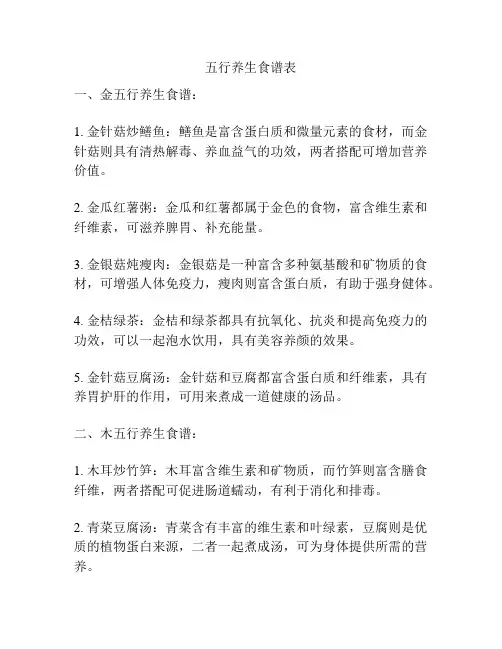 五行养生食谱表

一、金五行养生食谱：

1. 金针菇炒鳝鱼：鳝鱼是富含蛋白质和微量元素的食材，而金针菇则具有清热解毒、养血益气的功效，两者搭配可增加营养价值。

2. 金瓜红薯粥：金瓜和红薯都属于金色的食物，富含维生素和纤维素，可滋养脾胃、补充能量。

3. 金银菇炖瘦肉：金银菇是一种富含多种氨基酸和矿物质的食材，可增强人体免疫力，瘦肉则富含蛋白质，有助于强身健体。

4. 金桔绿茶：金桔和绿茶都具有抗氧化、抗炎和提高免疫力的功效，可以一起泡水饮用，具有美容养颜的效果。

5. 金针菇豆腐汤：金针菇和豆腐都富含蛋白质和纤维素，具有养胃护肝的作用，可用来煮成一道健康的汤品。

二、木五行养生食谱：

1. 木耳炒竹笋：木耳富含维生素和矿物质，而竹笋则富含膳食纤维，两者搭配可促进肠道蠕动，有利于消化和排毒。

2. 青菜豆腐汤：青菜含有丰富的维生素和叶绿素，豆腐则是优质的植物蛋白来源，二者一起煮成汤，可为身体提供所需的营养。